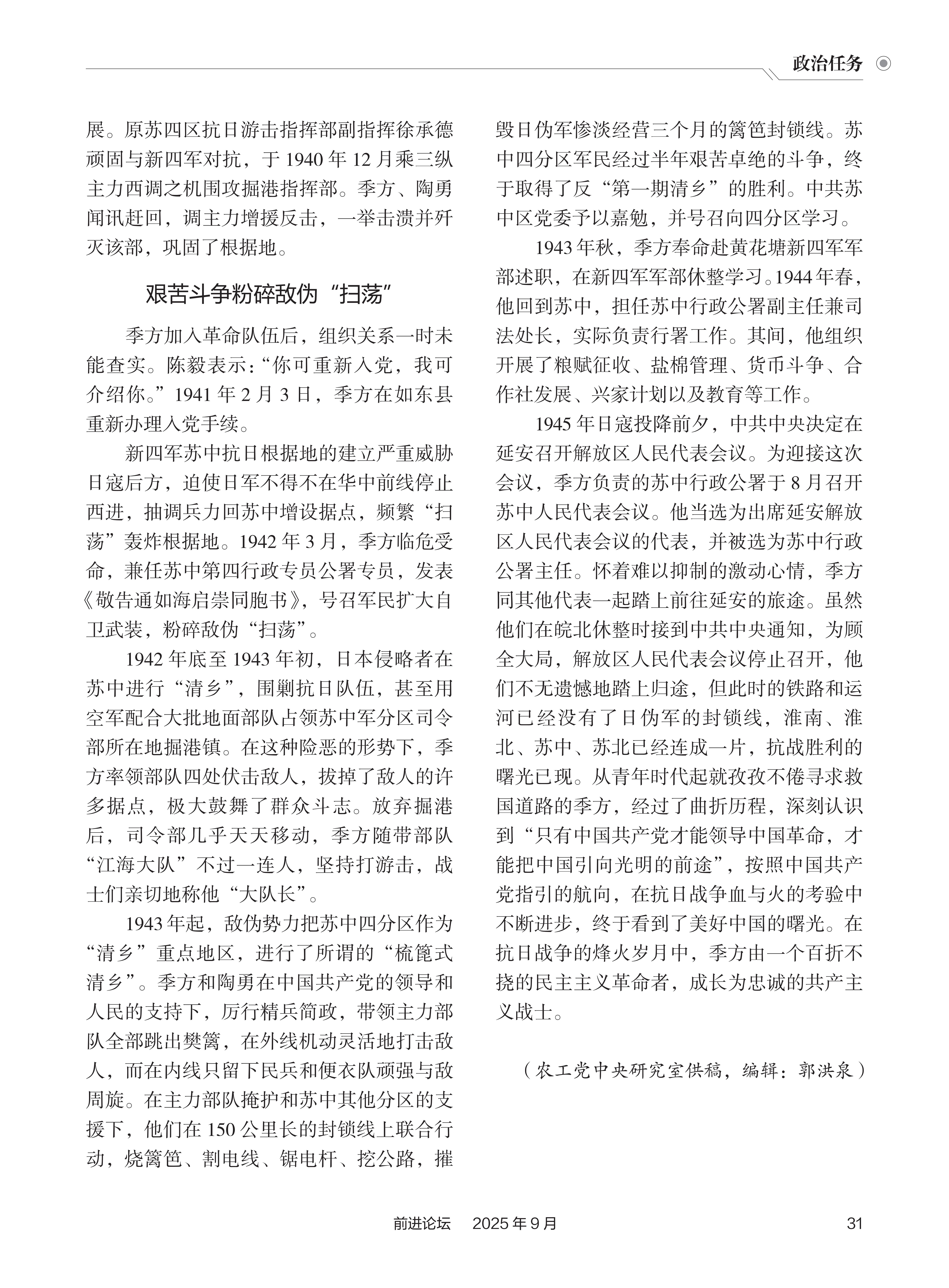 政治任务

展。原苏四区抗日游击指挥部副指挥徐承德顽固与新四军对抗，于 1940 年 12 月乘三纵主力西调之机围攻掘港指挥部。季方、陶勇闻讯赶回，调主力增援反击，一举击溃并歼灭该部，巩固了根据地。

艰苦斗争粉碎敌伪“扫荡”

季方加入革命队伍后，组织关系一时未能查实。陈毅表示：“你可重新入党，我可介绍你。”1941 年 2 月 3 日，季方在如东县重新办理入党手续。

新四军苏中抗日根据地的建立严重威胁日寇后方，迫使日军不得不在华中前线停止西进，抽调兵力回苏中增设据点，频繁“扫荡”轰炸根据地。1942 年 3 月，季方临危受命，兼任苏中第四行政专员公署专员，发表《敬告通如海启崇同胞书》，号召军民扩大自卫武装，粉碎敌伪“扫荡”。

1942 年底至 1943 年初，日本侵略者在苏中进行“清乡”，围剿抗日队伍，甚至用空军配合大批地面部队占领苏中军分区司令部所在地掘港镇。在这种险恶的形势下，季方率领部队四处伏击敌人，拔掉了敌人的许多据点，极大鼓舞了群众斗志。放弃掘港后，司令部几乎天天移动，季方随带部队“江海大队”不过一连人，坚持打游击，战士们亲切地称他“大队长”。

1943 年起，敌伪势力把苏中四分区作为“清乡”重点地区，进行了所谓的“梳篦式清乡”。季方和陶勇在中国共产党的领导和人民的支持下，厉行精兵简政，带领主力部队全部跳出樊篱，在外线机动灵活地打击敌人，而在内线只留下民兵和便衣队顽强与敌周旋。在主力部队掩护和苏中其他分区的支援下，他们在 150 公里长的封锁线上联合行动，烧篱笆、割电线、锯电杆、挖公路，摧毁日伪军惨淡经营三个月的篱笆封锁线。苏中四分区军民经过半年艰苦卓绝的斗争，终于取得了反“第一期清乡”的胜利。中共苏中区党委予以嘉勉，并号召向四分区学习。

1943 年秋，季方奉命赴黄花塘新四军军部述职，在新四军军部休整学习。1944 年春，他回到苏中，担任苏中行政公署副主任兼司法处长，实际负责行署工作。其间，他组织开展了粮赋征收、盐棉管理、货币斗争、合作社发展、兴家计划以及教育等工作。

1945 年日寇投降前夕，中共中央决定在延安召开解放区人民代表会议。为迎接这次会议，季方负责的苏中行政公署于 8 月召开苏中人民代表会议。他当选为出席延安解放区人民代表会议的代表，并被选为苏中行政公署主任。怀着难以抑制的激动心情，季方同其他代表一起踏上前往延安的旅途。虽然他们在皖北休整时接到中共中央通知，为顾全大局，解放区人民代表会议停止召开，他们不无遗憾地踏上归途，但此时的铁路和运河已经没有了日伪军的封锁线，淮南、淮北、苏中、苏北已经连成一片，抗战胜利的曙光已现。从青年时代起就孜孜不倦寻求救国道路的季方，经过了曲折历程，深刻认识到“只有中国共产党才能领导中国革命，才能把中国引向光明的前途”，按照中国共产党指引的航向，在抗日战争血与火的考验中不断进步，终于看到了美好中国的曙光。在抗日战争的烽火岁月中，季方由一个百折不挠的民主主义革命者，成长为忠诚的共产主义战士。

（农工党中央研究室供稿，编辑：郭洪泉）

前进论坛　2025 年 9 月　31